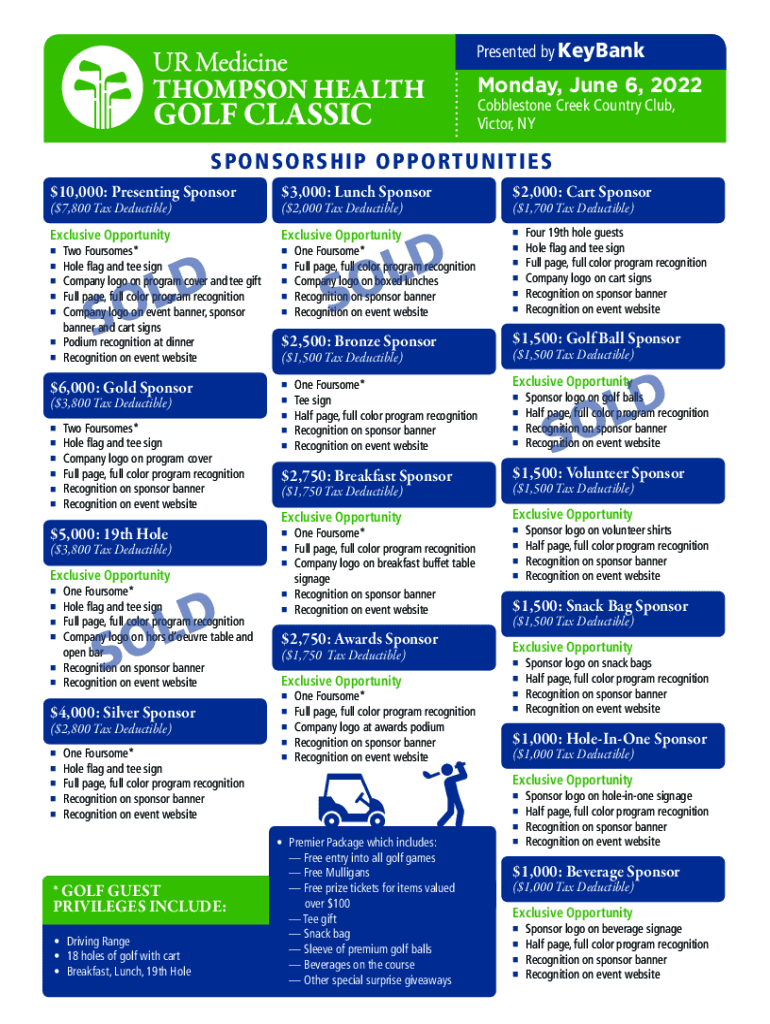 UR Medicine
THOMPSON HEALTH
GOLF CLASSIC

Presented by KeyBank

Monday, June 6, 2022
Cobblestone Creek Country Club, Victor, NY

SPONSORSHIP OPPORTUNITIES

$10,000: Presenting Sponsor
($7,800 Tax Deductible)

Exclusive Opportunity
- Two Foursomes*
- Hole flag and tee sign
- Company logo on program cover and tee gift
- Full page, full color program recognition
- Company logo on event banner, sponsor banner and cart signs
- Podium recognition at dinner
- Recognition on event website

SOLD

$6,000: Gold Sponsor
($3,800 Tax Deductible)

- Two Foursomes*
- Hole flag and tee sign
- Company logo on program cover
- Full page, full color program recognition
- Recognition on sponsor banner
- Recognition on event website

$5,000: 19th Hole
($3,800 Tax Deductible)

Exclusive Opportunity
- One Foursome*
- Hole flag and tee sign
- Full page, full color program recognition
- Company logo on hors d'oeuvre table and open bar
- Recognition on sponsor banner
- Recognition on event website

SOLD

$4,000: Silver Sponsor
($2,800 Tax Deductible)

- One Foursome*
- Hole flag and tee sign
- Full page, full color program recognition
- Recognition on sponsor banner
- Recognition on event website

* GOLF GUEST PRIVILEGES INCLUDE:

- Driving Range
- 18 holes of golf with cart
- Breakfast, Lunch, 19th Hole

$3,000: Lunch Sponsor
($2,000 Tax Deductible)

Exclusive Opportunity
- One Foursome*
- Full page, full color program recognition
- Company logo on boxed lunches
- Recognition on sponsor banner
- Recognition on event website

SOLD

$2,500: Bronze Sponsor
($1,500 Tax Deductible)

- One Foursome*
- Tee sign
- Half page, full color program recognition
- Recognition on sponsor banner
- Recognition on event website

$2,750: Breakfast Sponsor
($1,750 Tax Deductible)

Exclusive Opportunity
- One Foursome*
- Full page, full color program recognition
- Company logo on breakfast buffet table signage
- Recognition on sponsor banner
- Recognition on event website

$2,750: Awards Sponsor
($1,750 Tax Deductible)

Exclusive Opportunity
- One Foursome*
- Full page, full color program recognition
- Company logo at awards podium
- Recognition on sponsor banner
- Recognition on event website

- Premier Package which includes:
— Free entry into all golf games
— Free Mulligans
— Free prize tickets for items valued over $100
— Tee gift
— Snack bag
— Sleeve of premium golf balls
— Beverages on the course
— Other special surprise giveaways

$2,000: Cart Sponsor
($1,700 Tax Deductible)

- Four 19th hole guests
- Hole flag and tee sign
- Full page, full color program recognition
- Company logo on cart signs
- Recognition on sponsor banner
- Recognition on event website

$1,500: Golf Ball Sponsor
($1,500 Tax Deductible)

Exclusive Opportunity
- Sponsor logo on golf balls
- Half page, full color program recognition
- Recognition on sponsor banner
- Recognition on event website

SOLD

$1,500: Volunteer Sponsor
($1,500 Tax Deductible)

Exclusive Opportunity
- Sponsor logo on volunteer shirts
- Half page, full color program recognition
- Recognition on sponsor banner
- Recognition on event website

$1,500: Snack Bag Sponsor
($1,500 Tax Deductible)

Exclusive Opportunity
- Sponsor logo on snack bags
- Half page, full color program recognition
- Recognition on sponsor banner
- Recognition on event website

$1,000: Hole-In-One Sponsor
($1,000 Tax Deductible)

Exclusive Opportunity
- Sponsor logo on hole-in-one signage
- Half page, full color program recognition
- Recognition on sponsor banner
- Recognition on event website

$1,000: Beverage Sponsor
($1,000 Tax Deductible)

Exclusive Opportunity
- Sponsor logo on beverage signage
- Half page, full color program recognition
- Recognition on sponsor banner
- Recognition on event website